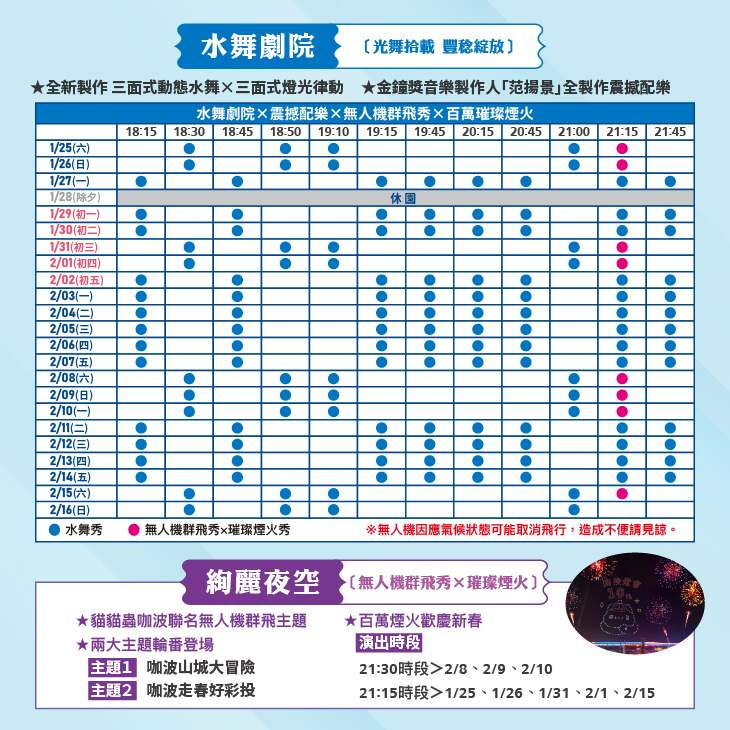 水舞劇院 〔光舞拾載 豐稔綻放〕

★全新製作 三面式動態水舞×三面式燈光律動 ★金鐘獎音樂製作人「范揚景」全製作震撼配樂

水舞劇院×震撼配樂×無人機群飛秀×百萬璀璨煙火

| | 18:15 | 18:30 | 18:45 | 18:50 | 19:10 | 19:15 | 19:45 | 20:15 | 20:45 | 21:00 | 21:15 | 21:45 |
|---|---|---|---|---|---|---|---|---|---|---|---|---|
| 1/25(六) | | ● | | ● | ● | | | | | ● | ● | |
| 1/26(日) | | ● | | ● | ● | | | | | ● | ● | |
| 1/27(一) | ● | | ● | | | ● | ● | ● | ● | | ● | ● |
| 1/28(除夕) | 休園 | | | | | | | | | | | |
| 1/29(初一) | ● | | ● | | | ● | ● | ● | ● | | ● | ● |
| 1/30(初二) | ● | | ● | | | ● | ● | ● | ● | | ● | ● |
| 1/31(初三) | | ● | | ● | ● | | | | | ● | ● | |
| 2/01(初四) | | ● | | ● | ● | | | | | ● | ● | |
| 2/02(初五) | ● | | ● | | | ● | ● | ● | ● | | ● | ● |
| 2/03(一) | ● | | ● | | | ● | ● | ● | ● | | ● | ● |
| 2/04(二) | ● | | ● | | | ● | ● | ● | ● | | ● | ● |
| 2/05(三) | ● | | ● | | | ● | ● | ● | ● | | ● | ● |
| 2/06(四) | ● | | ● | | | ● | ● | ● | ● | | ● | ● |
| 2/07(五) | ● | | ● | | | ● | ● | ● | ● | | ● | ● |
| 2/08(六) | | ● | | ● | ● | | | | | ● | ● | |
| 2/09(日) | | ● | | ● | ● | | | | | ● | ● | |
| 2/10(一) | | ● | | ● | ● | | | | | ● | ● | |
| 2/11(二) | ● | | ● | | | ● | ● | ● | ● | | ● | ● |
| 2/12(三) | ● | | ● | | | ● | ● | ● | ● | | ● | ● |
| 2/13(四) | ● | | ● | | | ● | ● | ● | ● | | ● | ● |
| 2/14(五) | ● | | ● | | | ● | ● | ● | ● | | ● | ● |
| 2/15(六) | | ● | | ● | ● | | | | | ● | ● | |
| 2/16(日) | | ● | | ● | ● | | | | | ● | | |

● 水舞秀 ● 無人機群飛秀×璀璨煙火秀 ※無人機因應氣候狀態可能取消飛行，造成不便請見諒。

絢麗夜空 〔無人機群飛秀×璀璨煙火〕

★貓貓蟲咖波聯名無人機群飛主題
★兩大主題輪番登場
主題1 咖波山城大冒險
主題2 咖波走春好彩投

★百萬煙火歡慶新春
演出時段
21:30時段＞2/8、2/9、2/10
21:15時段＞1/25、1/26、1/31、2/1、2/15